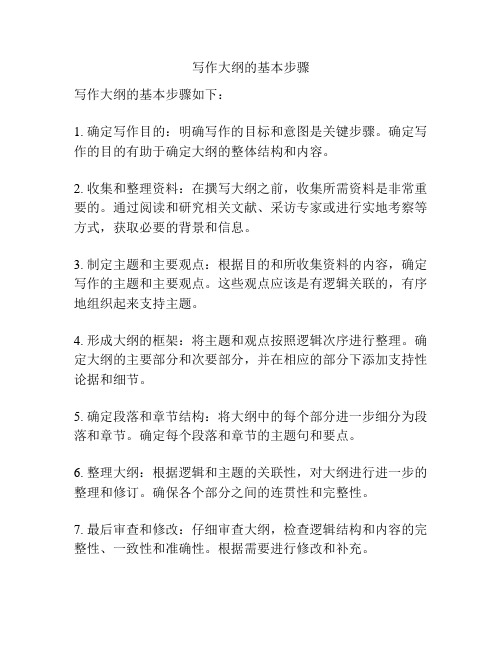 写作大纲的基本步骤

写作大纲的基本步骤如下：

1. 确定写作目的：明确写作的目标和意图是关键步骤。确定写作的目的有助于确定大纲的整体结构和内容。

2. 收集和整理资料：在撰写大纲之前，收集所需资料是非常重要的。通过阅读和研究相关文献、采访专家或进行实地考察等方式，获取必要的背景和信息。

3. 制定主题和主要观点：根据目的和所收集资料的内容，确定写作的主题和主要观点。这些观点应该是有逻辑关联的，有序地组织起来支持主题。

4. 形成大纲的框架：将主题和观点按照逻辑次序进行整理。确定大纲的主要部分和次要部分，并在相应的部分下添加支持性论据和细节。

5. 确定段落和章节结构：将大纲中的每个部分进一步细分为段落和章节。确定每个段落和章节的主题句和要点。

6. 整理大纲：根据逻辑和主题的关联性，对大纲进行进一步的整理和修订。确保各个部分之间的连贯性和完整性。

7. 最后审查和修改：仔细审查大纲，检查逻辑结构和内容的完整性、一致性和准确性。根据需要进行修改和补充。